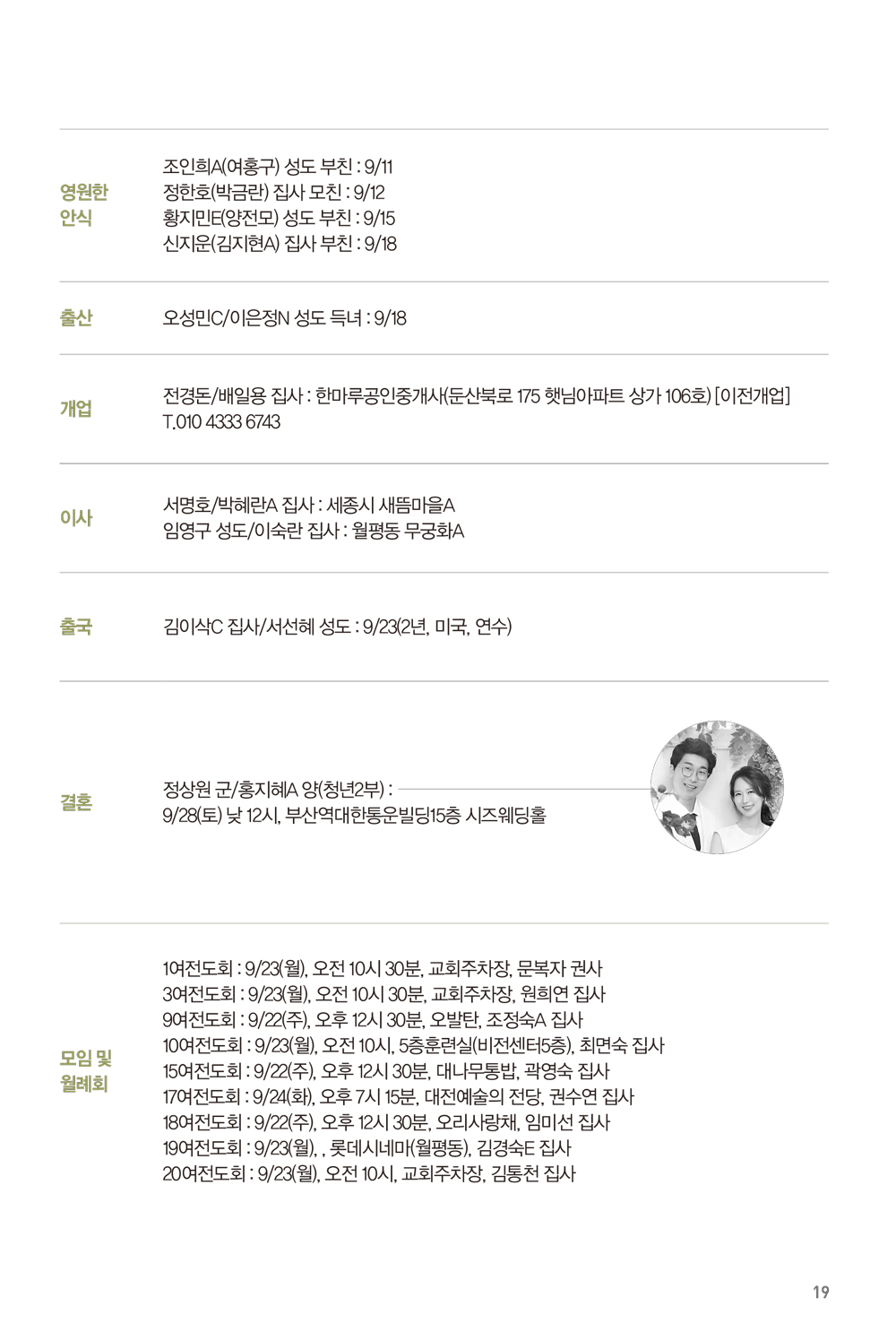 영원한 안식

조인희A(여홍구) 성도 부친 : 9/11
정한호(박금란) 집사 모친 : 9/12
황지민E(양전모) 성도 부친 : 9/15
신지운(김지현A) 집사 부친 : 9/18

출산

오성민C/이은정N 성도 득녀 : 9/18

개업

전경돈/배일용 집사 : 한마루공인중개사(둔산북로 175 햇님아파트 상가 106호) [이전개업]
T.010 4333 6743

이사

서명호/박혜란A 집사 : 세종시 새뜸마을A
임영구 성도/이숙란 집사 : 월평동 무궁화A

출국

김이삭C 집사/서선혜 성도 : 9/23(2년, 미국, 연수)

결혼

정상원 군/홍지혜A 양(청년2부) :
9/28(토) 낮 12시, 부산역대한통운빌딩15층 시즈웨딩홀

모임 및 월례회

1여전도회 : 9/23(월), 오전 10시 30분, 교회주차장, 문복자 권사
3여전도회 : 9/23(월), 오전 10시 30분, 교회주차장, 원희연 집사
9여전도회 : 9/22(주), 오후 12시 30분, 오발탄, 조정숙A 집사
10여전도회 : 9/23(월), 오전 10시, 5층훈련실(비전센터5층), 최면숙 집사
15여전도회 : 9/22(주), 오후 12시 30분, 대나무통밥, 곽영숙 집사
17여전도회 : 9/24(화), 오후 7시 15분, 대전예술의 전당, 권수연 집사
18여전도회 : 9/22(주), 오후 12시 30분, 오리사랑채, 임미선 집사
19여전도회 : 9/23(월), , 롯데시네마(월평동), 김경숙E 집사
20여전도회 : 9/23(월), 오전 10시, 교회주차장, 김통천 집사

19